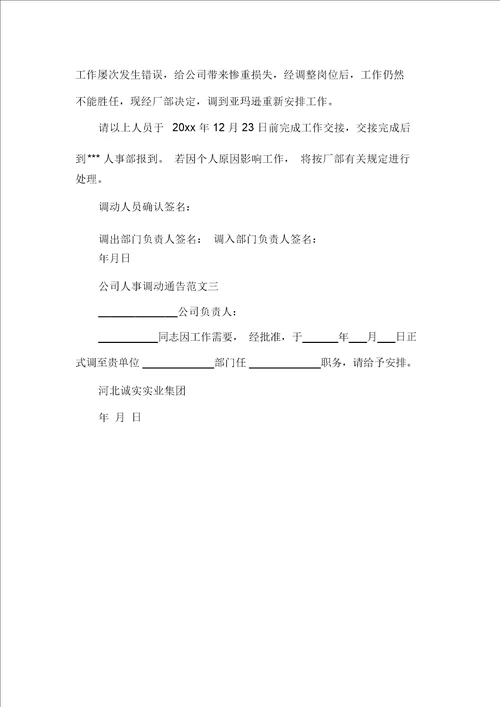 工作屡次发生错误，给公司带来惨重损失，经调整岗位后，工作仍然不能胜任，现经厂部决定，调到亚玛逊重新安排工作。

请以上人员于 20xx 年 12 月 23 日前完成工作交接，交接完成后到*** 人事部报到。 若因个人原因影响工作， 将按厂部有关规定进行处理。

调动人员确认签名：

调出部门负责人签名： 调入部门负责人签名：
年月日

公司人事调动通告范文三

______________公司负责人：

__________同志因工作需要， 经批准，于______年___月___日正式调至贵单位 ____________部门任 ____________职务，请给予安排。

河北诚实实业集团

年 月 日